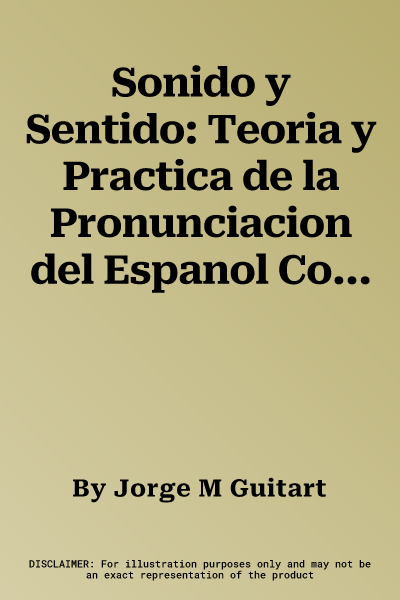 Sonido y Sentido: Teoria y Practica de la Pronunciacion del Espanol Co...

By Jorge M Guitart

DISCLAIMER: For illustration purposes only and may not be an exact representation of the product